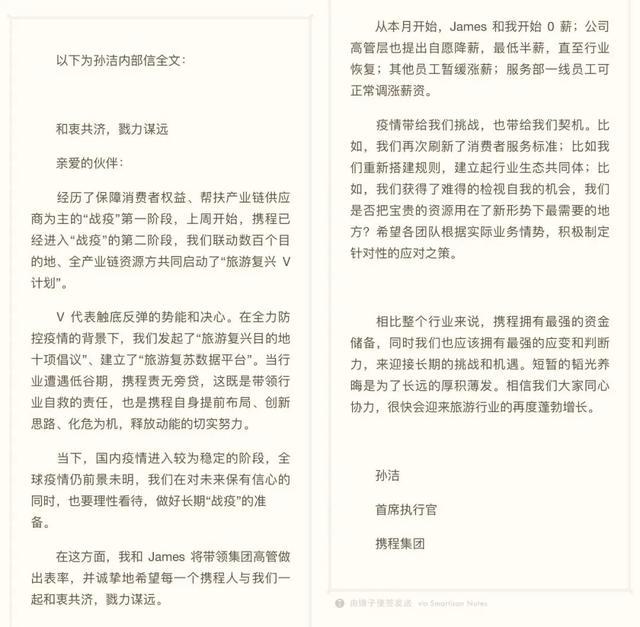 以下为孙洁内部信全文：

和衷共济，戮力谋远

亲爱的伙伴：

经历了保障消费者权益、帮扶产业链供应商为主的“战疫”第一阶段，上周开始，携程已经进入“战疫”的第二阶段，我们联动数百个目的地、全产业链资源方共同启动了“旅游复兴 V 计划”。

V 代表触底反弹的势能和决心。在全力防控疫情的背景下，我们发起了“旅游复兴目的地十项倡议”、建立了“旅游复苏数据平台”。当行业遭遇低谷期，携程责无旁贷，这既是带领行业自救的责任，也是携程自身提前布局、创新思路、化危为机，释放动能的切实努力。

当下，国内疫情进入较为稳定的阶段，全球疫情仍前景未明，我们在对未来保有信心的同时，也要理性看待，做好长期“战疫”的准备。

在这方面，我和 James 将带领集团高管做出表率，并诚挚地希望每一个携程人与我们一起和衷共济，戮力谋远。

从本月开始，James 和我开始 0 薪；公司高管层也提出自愿降薪，最低半薪，直至行业恢复；其他员工暂缓涨薪；服务部一线员工可正常调涨薪资。

疫情带给我们挑战，也带给我们契机。比如，我们再次刷新了消费者服务标准；比如我们重新搭建规则，建立起行业生态共同体；比如，我们获得了难得的检视自我的机会，我们是否把宝贵的资源用在了新形势下最需要的地方？希望各团队根据实际业务情势，积极制定针对性的应对之策。

相比整个行业来说，携程拥有最强的资金储备，同时我们也应该拥有最强的应变和判断力，来迎接长期的挑战和机遇。短暂的韬光养晦是为了长远的厚积薄发。相信我们大家同心协力，很快会迎来旅游行业的再度蓬勃增长。

孙洁

首席执行官

携程集团

由锤子便签发送 via Smartisan Notes